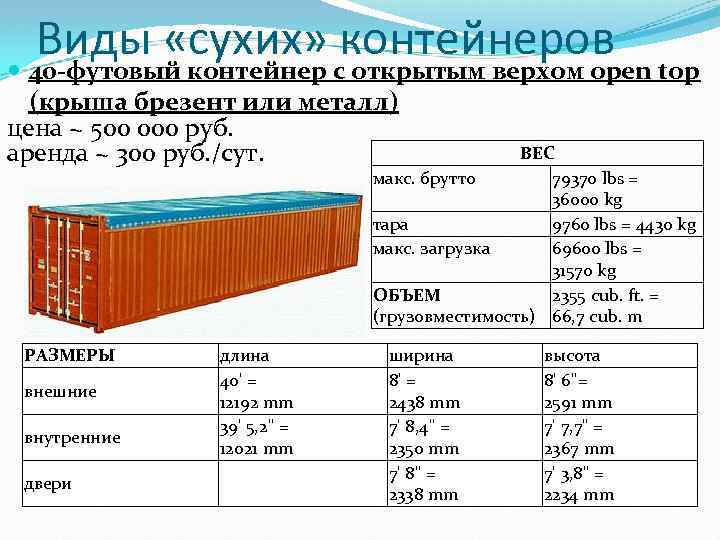 Виды «сухих» контейнеров

• 40-футовый контейнер с открытым верхом open top (крыша брезент или металл)

цена ~ 500 000 руб.
аренда ~ 300 руб./сут.

| ВЕС | |
|---|---|
| макс. брутто | 79370 lbs = 36000 kg |
| тара | 9760 lbs = 4430 kg |
| макс. загрузка | 69600 lbs = 31570 kg |
| ОБЪЕМ (грузовместимость) | 2355 cub. ft. = 66,7 cub. m |

| РАЗМЕРЫ | длина | ширина | высота |
|---|---|---|---|
| внешние | 40' = 12192 mm | 8' = 2438 mm | 8' 6"= 2591 mm |
| внутренние | 39' 5,2" = 12021 mm | 7' 8,4" = 2350 mm | 7' 7,7" = 2367 mm |
| двери | | 7' 8" = 2338 mm | 7' 3,8" = 2234 mm |